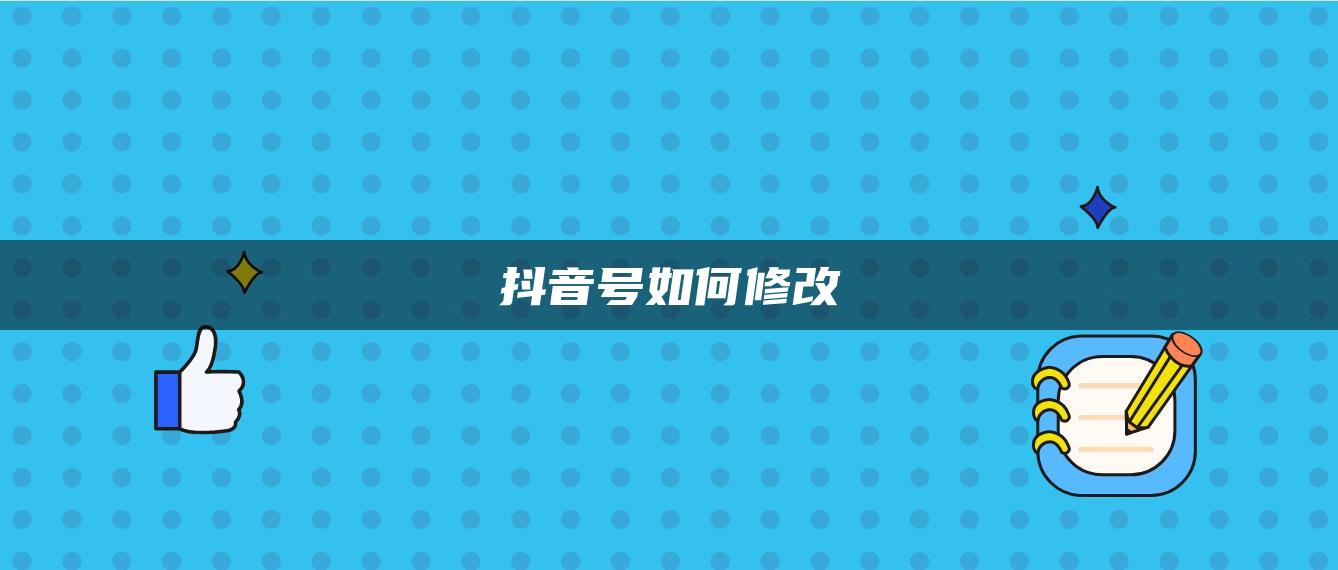 抖音号如何修改